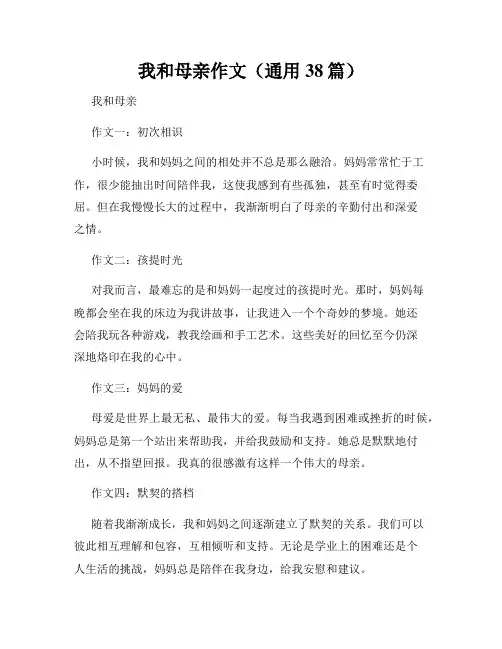 我和母亲作文（通用 38 篇）

我和母亲

作文一：初次相识

小时候，我和妈妈之间的相处并不总是那么融洽。妈妈常常忙于工作，很少能抽出时间陪伴我，这使我感到有些孤独，甚至有时觉得委屈。但在我慢慢长大的过程中，我渐渐明白了母亲的辛勤付出和深爱之情。

作文二：孩提时光

对我而言，最难忘的是和妈妈一起度过的孩提时光。那时，妈妈每晚都会坐在我的床边为我讲故事，让我进入一个个奇妙的梦境。她还会陪我玩各种游戏，教我绘画和手工艺术。这些美好的回忆至今仍深深地烙印在我的心中。

作文三：妈妈的爱

母爱是世界上最无私、最伟大的爱。每当我遇到困难或挫折的时候，妈妈总是第一个站出来帮助我，并给我鼓励和支持。她总是默默地付出，从不指望回报。我真的很感激有这样一个伟大的母亲。

作文四：默契的搭档

随着我渐渐成长，我和妈妈之间逐渐建立了默契的关系。我们可以彼此相互理解和包容，互相倾听和支持。无论是学业上的困难还是个人生活的挑战，妈妈总是陪伴在我身边，给我安慰和建议。